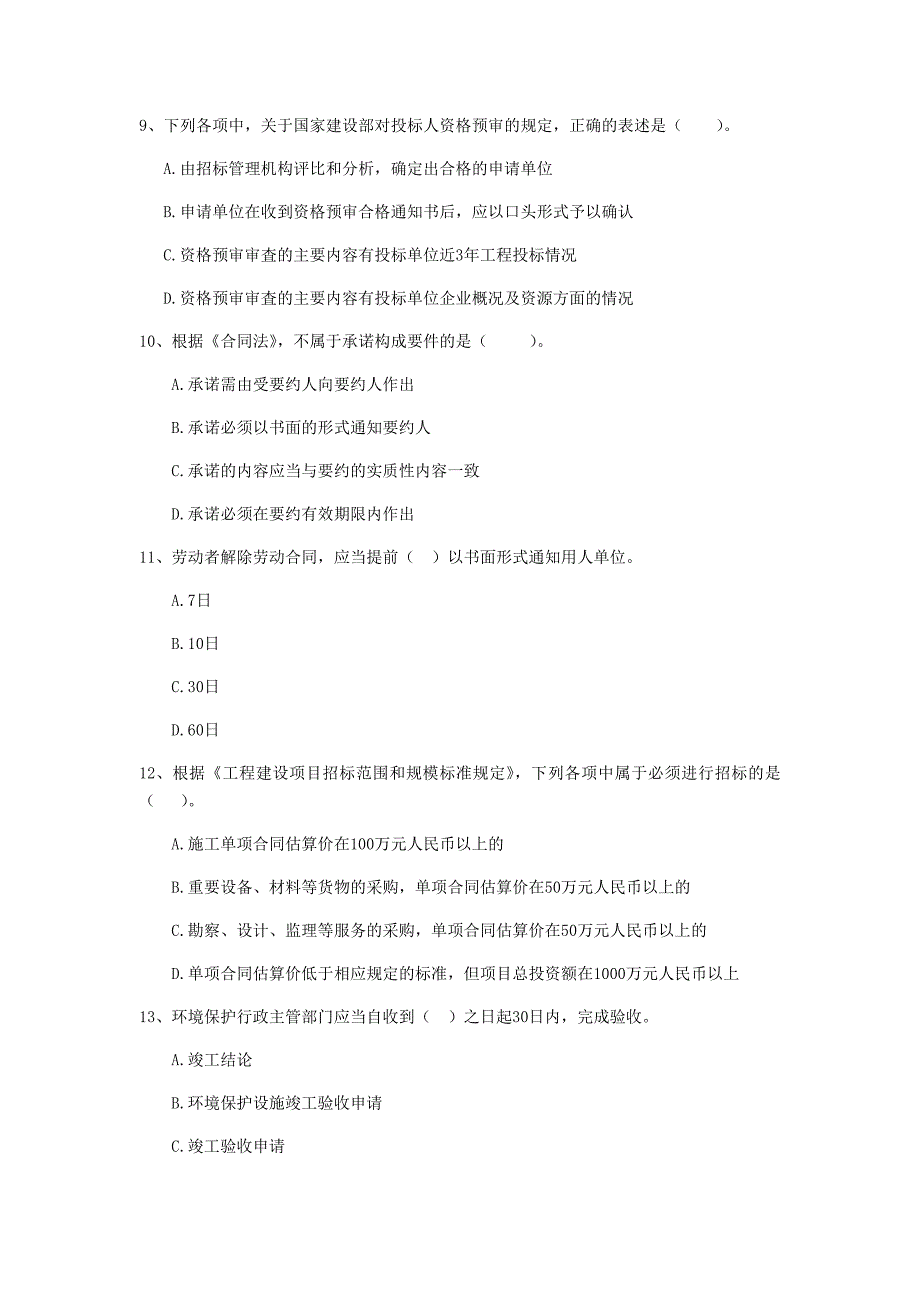 9、下列各项中，关于国家建设部对投标人资格预审的规定，正确的表述是（　　）。

A.由招标管理机构评比和分析，确定出合格的申请单位

B.申请单位在收到资格预审合格通知书后，应以口头形式予以确认

C.资格预审审查的主要内容有投标单位近3年工程投标情况

D.资格预审审查的主要内容有投标单位企业概况及资源方面的情况

10、根据《合同法》，不属于承诺构成要件的是（　　）。

A.承诺需由受要约人向要约人作出

B.承诺必须以书面的形式通知要约人

C.承诺的内容应当与要约的实质性内容一致

D.承诺必须在要约有效期限内作出

11、劳动者解除劳动合同，应当提前（　）以书面形式通知用人单位。

A.7日

B.10日

C.30日

D.60日

12、根据《工程建设项目招标范围和规模标准规定》，下列各项中属于必须进行招标的是（　）。

A.施工单项合同估算价在100万元人民币以上的

B.重要设备、材料等货物的采购，单项合同估算价在50万元人民币以上的

C.勘察、设计、监理等服务的采购，单项合同估算价在50万元人民币以上的

D.单项合同估算价低于相应规定的标准，但项目总投资额在1000万元人民币以上

13、环境保护行政主管部门应当自收到（　）之日起30日内，完成验收。

A.竣工结论

B.环境保护设施竣工验收申请

C.竣工验收申请